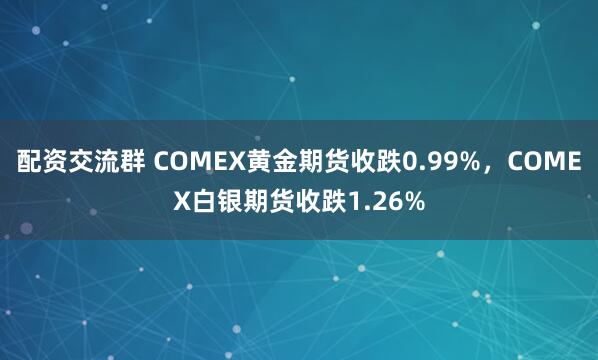 配资交流群 COMEX黄金期货收跌0.99%，COMEX白银期货收跌1.26%